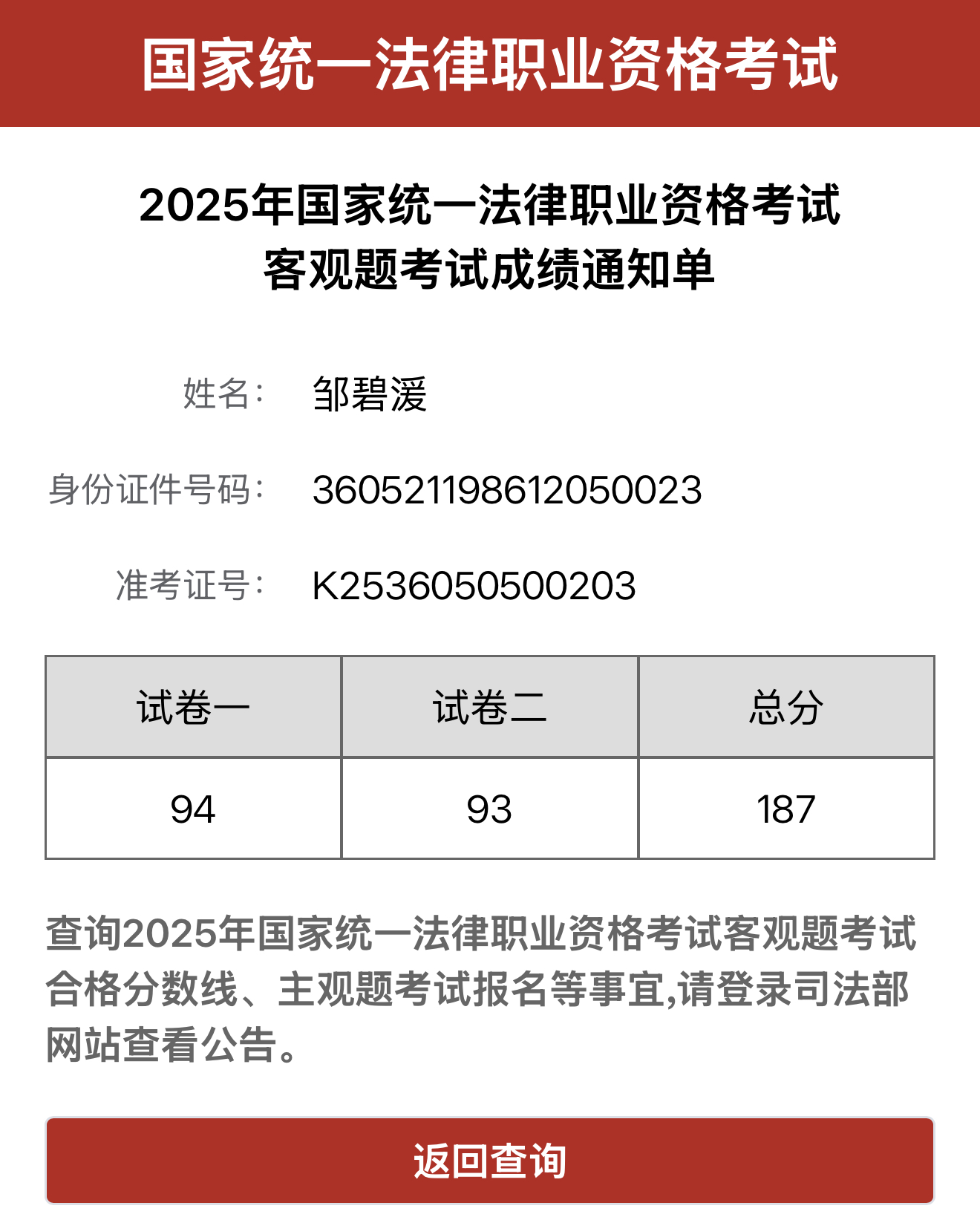 国家统一法律职业资格考试

2025年国家统一法律职业资格考试
客观题考试成绩通知单

姓名： 邹碧湲

身份证件号码： 360521198612050023

准考证号： K2536050500203

| 试卷一 | 试卷二 | 总分 |
|---|---|---|
| 94 | 93 | 187 |

查询2025年国家统一法律职业资格考试客观题考试合格分数线、主观题考试报名等事宜,请登录司法部网站查看公告。

返回查询